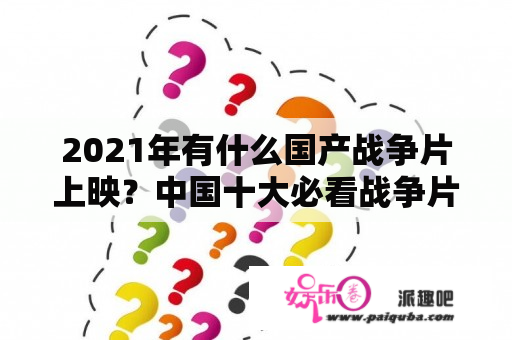 2021年有什么国产战争片上映？中国十大必看战争片

娱乐圈 派趣吧
www.paiquba.com